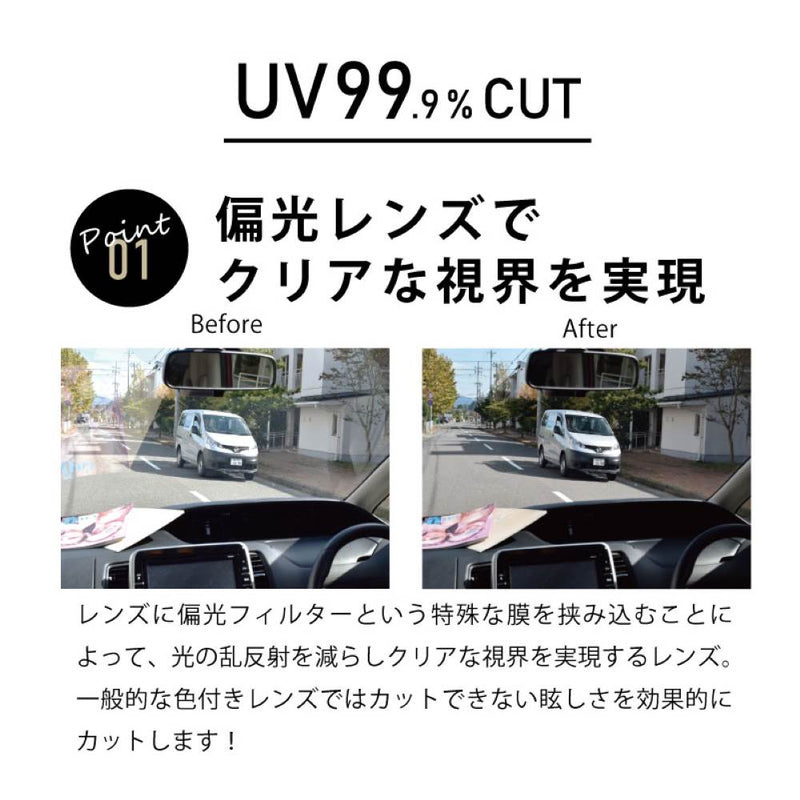 UV99.9% CUT

Point 01

偏光レンズで
クリアな視界を実現

Before

After

レンズに偏光フィルターという特殊な膜を挟み込むことによって、光の乱反射を減らしクリアな視界を実現するレンズ。一般的な色付きレンズではカットできない眩しさを効果的にカットします！